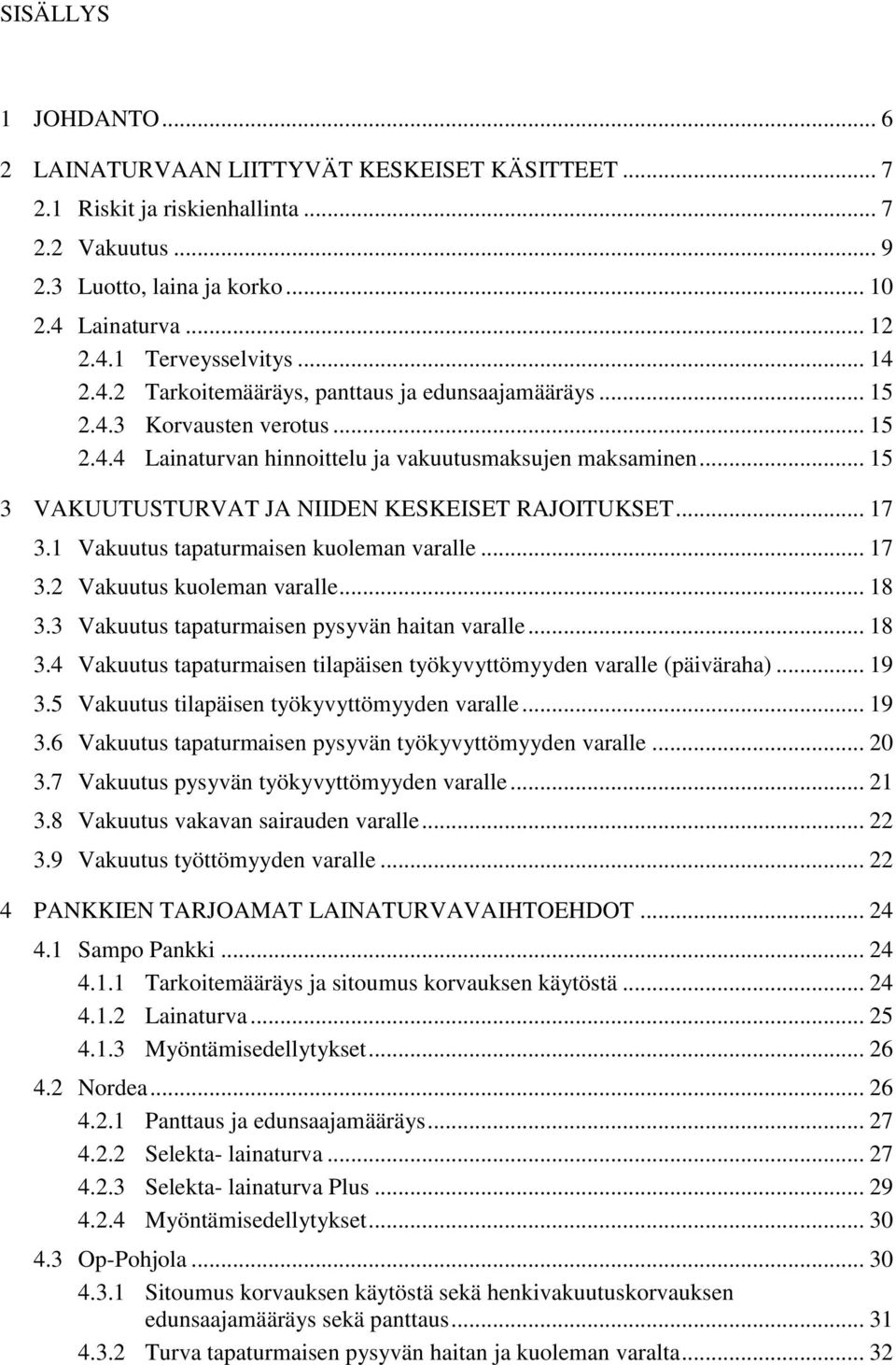 SISÄLLYS

1 JOHDANTO ... 6

2 LAINATURVAAN LIITTYVÄT KESKEISET KÄSITTEET ... 7
2.1 Riskit ja riskienhallinta ... 7
2.2 Vakuutus ... 9
2.3 Luotto, laina ja korko ... 10
2.4 Lainaturva ... 12
2.4.1 Terveysselvitys ... 14
2.4.2 Tarkoitemääräys, panttaus ja edunsaajamääräys ... 15
2.4.3 Korvausten verotus ... 15
2.4.4 Lainaturvan hinnoittelu ja vakuutusmaksujen maksaminen ... 15

3 VAKUUTUSTURVAT JA NIIDEN KESKEISET RAJOITUKSET ... 17
3.1 Vakuutus tapaturmaisen kuoleman varalle ... 17
3.2 Vakuutus kuoleman varalle ... 18
3.3 Vakuutus tapaturmaisen pysyvän haitan varalle ... 18
3.4 Vakuutus tapaturmaisen tilapäisen työkyvyttömyyden varalle (päiväraha) ... 19
3.5 Vakuutus tilapäisen työkyvyttömyyden varalle ... 19
3.6 Vakuutus tapaturmaisen pysyvän työkyvyttömyyden varalle ... 20
3.7 Vakuutus pysyvän työkyvyttömyyden varalle ... 21
3.8 Vakuutus vakavan sairauden varalle ... 22
3.9 Vakuutus työttömyyden varalle ... 22

4 PANKKIEN TARJOAMAT LAINATURVAVAIHTOEHDOT ... 24
4.1 Sampo Pankki ... 24
4.1.1 Tarkoitemääräys ja sitoumus korvauksen käytöstä ... 24
4.1.2 Lainaturva ... 25
4.1.3 Myöntämisedellytykset ... 26
4.2 Nordea ... 26
4.2.1 Panttaus ja edunsaajamääräys ... 27
4.2.2 Selekta- lainaturva ... 27
4.2.3 Selekta- lainaturva Plus ... 29
4.2.4 Myöntämisedellytykset ... 30
4.3 Op-Pohjola ... 30
4.3.1 Sitoumus korvauksen käytöstä sekä henkivakuutuskorvauksen edunsaajamääräys sekä panttaus ... 31
4.3.2 Turva tapaturmaisen pysyvän haitan ja kuoleman varalta ... 32